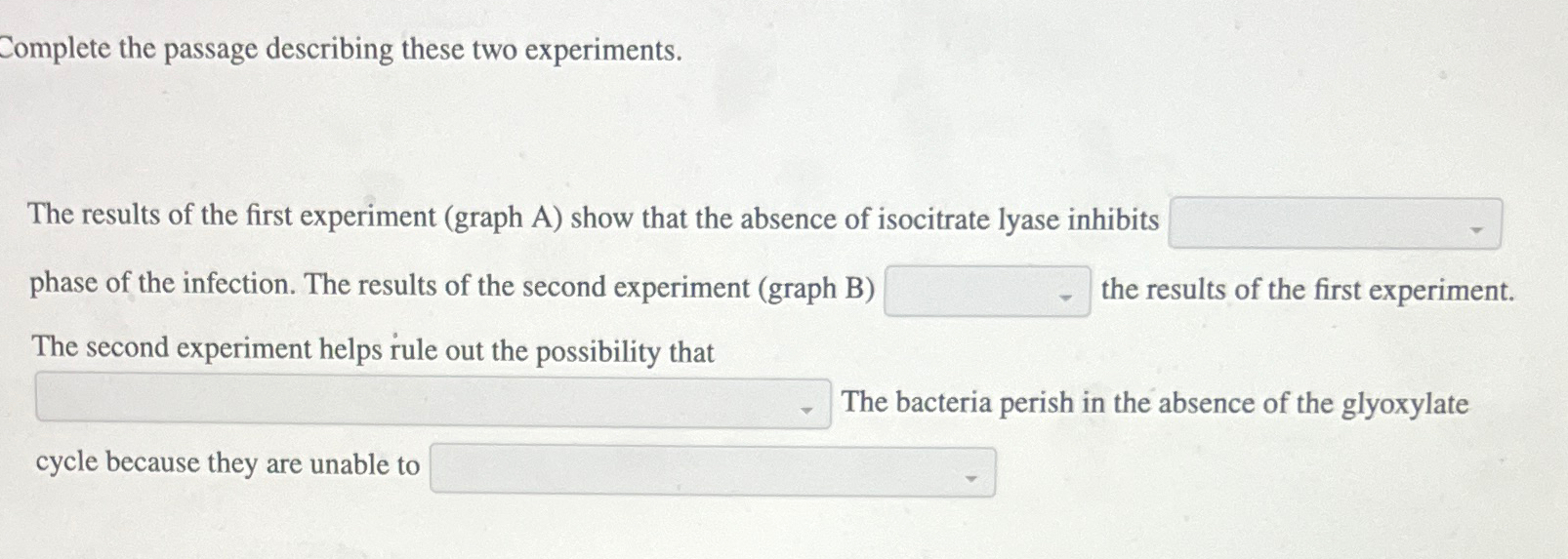 Complete the passage describing these two experiments.

The results of the first experiment (graph A) show that the absence of isocitrate lyase inhibits phase of the infection. The results of the second experiment (graph B) the results of the first experiment. The second experiment helps rule out the possibility that The bacteria perish in the absence of the glyoxylate cycle because they are unable to